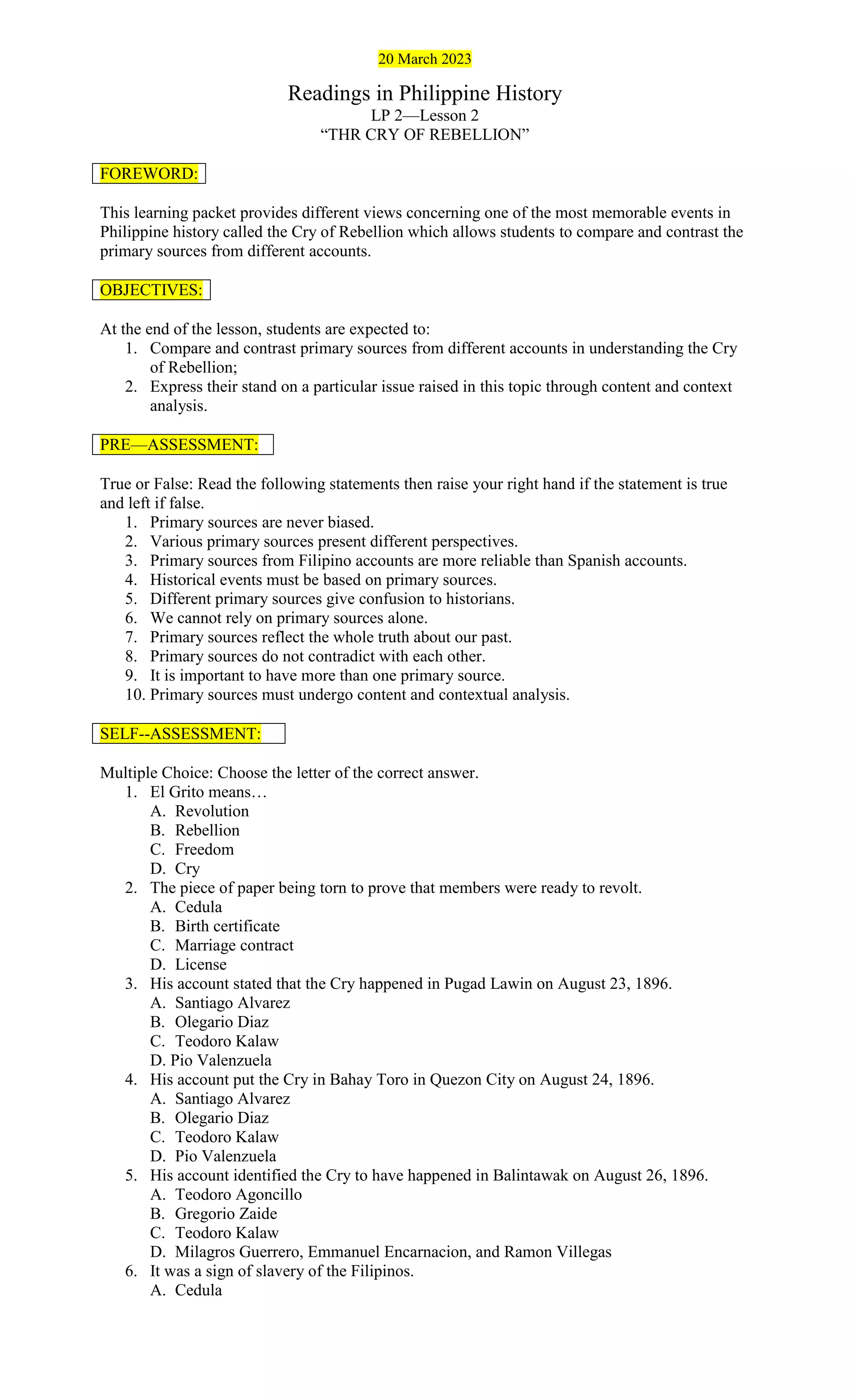 20 March 2023

Readings in Philippine History
LP 2—Lesson 2
“THR CRY OF REBELLION”

FOREWORD:

This learning packet provides different views concerning one of the most memorable events in Philippine history called the Cry of Rebellion which allows students to compare and contrast the primary sources from different accounts.

OBJECTIVES:

At the end of the lesson, students are expected to:
1. Compare and contrast primary sources from different accounts in understanding the Cry of Rebellion;
2. Express their stand on a particular issue raised in this topic through content and context analysis.

PRE—ASSESSMENT:

True or False: Read the following statements then raise your right hand if the statement is true and left if false.
1. Primary sources are never biased.
2. Various primary sources present different perspectives.
3. Primary sources from Filipino accounts are more reliable than Spanish accounts.
4. Historical events must be based on primary sources.
5. Different primary sources give confusion to historians.
6. We cannot rely on primary sources alone.
7. Primary sources reflect the whole truth about our past.
8. Primary sources do not contradict with each other.
9. It is important to have more than one primary source.
10. Primary sources must undergo content and contextual analysis.

SELF--ASSESSMENT:

Multiple Choice: Choose the letter of the correct answer.
1. El Grito means…
A. Revolution
B. Rebellion
C. Freedom
D. Cry
2. The piece of paper being torn to prove that members were ready to revolt.
A. Cedula
B. Birth certificate
C. Marriage contract
D. License
3. His account stated that the Cry happened in Pugad Lawin on August 23, 1896.
A. Santiago Alvarez
B. Olegario Diaz
C. Teodoro Kalaw
D. Pio Valenzuela
4. His account put the Cry in Bahay Toro in Quezon City on August 24, 1896.
A. Santiago Alvarez
B. Olegario Diaz
C. Teodoro Kalaw
D. Pio Valenzuela
5. His account identified the Cry to have happened in Balintawak on August 26, 1896.
A. Teodoro Agoncillo
B. Gregorio Zaide
C. Teodoro Kalaw
D. Milagros Guerrero, Emmanuel Encarnacion, and Ramon Villegas
6. It was a sign of slavery of the Filipinos.
A. Cedula